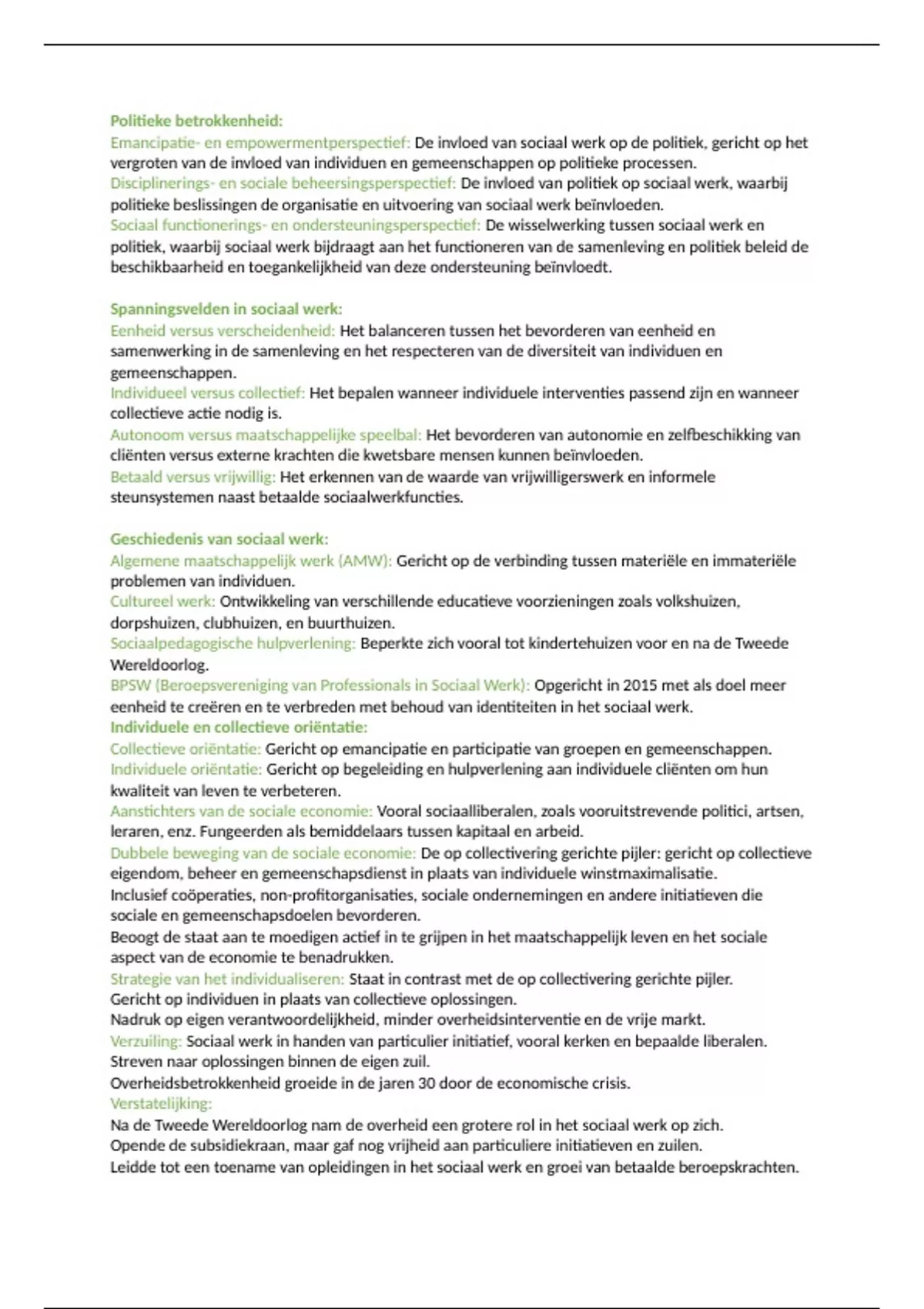 Politieke betrokkenheid:
Emancipatie- en empowermentperspectief: De invloed van sociaal werk op de politiek, gericht op het vergroten van de invloed van individuen en gemeenschappen op politieke processen.
Disciplinerings- en sociale beheersingsperspectief: De invloed van politiek op sociaal werk, waarbij politieke beslissingen de organisatie en uitvoering van sociaal werk beïnvloeden.
Sociaal functionerings- en ondersteuningsperspectief: De wisselwerking tussen sociaal werk en politiek, waarbij sociaal werk bijdraagt aan het functioneren van de samenleving en politiek beleid de beschikbaarheid en toegankelijkheid van deze ondersteuning beïnvloedt.

Spanningsvelden in sociaal werk:
Eenheid versus verscheidenheid: Het balanceren tussen het bevorderen van eenheid en samenwerking in de samenleving en het respecteren van de diversiteit van individuen en gemeenschappen.
Individueel versus collectief: Het bepalen wanneer individuele interventies passend zijn en wanneer collectieve actie nodig is.
Autonoom versus maatschappelijke speelbal: Het bevorderen van autonomie en zelfbeschikking van cliënten versus externe krachten die kwetsbare mensen kunnen beïnvloeden.
Betaald versus vrijwillig: Het erkennen van de waarde van vrijwilligerswerk en informele steunsystemen naast betaalde sociaalwerkfuncties.

Geschiedenis van sociaal werk:
Algemene maatschappelijk werk (AMW): Gericht op de verbinding tussen materiële en immateriële problemen van individuen.
Cultureel werk: Ontwikkeling van verschillende educatieve voorzieningen zoals volkshuizen, dorpshuizen, clubhuizen, en buurthuizen.
Sociaalpedagogische hulpverlening: Beperkte zich vooral tot kindertehuizen voor en na de Tweede Wereldoorlog.
BPSW (Beroepsvereniging van Professionals in Sociaal Werk): Opgericht in 2015 met als doel meer eenheid te creëren en te verbreden met behoud van identiteiten in het sociaal werk.
Individuele en collectieve oriëntatie:
Collectieve oriëntatie: Gericht op emancipatie en participatie van groepen en gemeenschappen.
Individuele oriëntatie: Gericht op begeleiding en hulpverlening aan individuele cliënten om hun kwaliteit van leven te verbeteren.
Aanstichters van de sociale economie: Vooral sociaalliberalen, zoals vooruitstrevende politici, artsen, leraren, enz. Fungeerden als bemiddelaars tussen kapitaal en arbeid.
Dubbele beweging van de sociale economie: De op collectivering gerichte pijler: gericht op collectieve eigendom, beheer en gemeenschapsdienst in plaats van individuele winstmaximalisatie.
Inclusief coöperaties, non-profitorganisaties, sociale ondernemingen en andere initiatieven die sociale en gemeenschapsdoelen bevorderen.
Beoogt de staat aan te moedigen actief in te grijpen in het maatschappelijk leven en het sociale aspect van de economie te benadrukken.
Strategie van het individualiseren: Staat in contrast met de op collectivering gerichte pijler.
Gericht op individuen in plaats van collectieve oplossingen.
Nadruk op eigen verantwoordelijkheid, minder overheidsinterventie en de vrije markt.
Verzuiling: Sociaal werk in handen van particulier initiatief, vooral kerken en bepaalde liberalen.
Streven naar oplossingen binnen de eigen zuil.
Overheidsbetrokkenheid groeide in de jaren 30 door de economische crisis.
Verstatelijking:
Na de Tweede Wereldoorlog nam de overheid een grotere rol in het sociaal werk op zich.
Opende de subsidiekraan, maar gaf nog vrijheid aan particuliere initiatieven en zuilen.
Leidde tot een toename van opleidingen in het sociaal werk en groei van betaalde beroepskrachten.